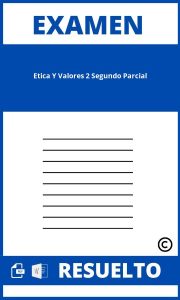 EXAMEN

Etica Y Valores 2 Segundo Parcial

©

RESUELTO